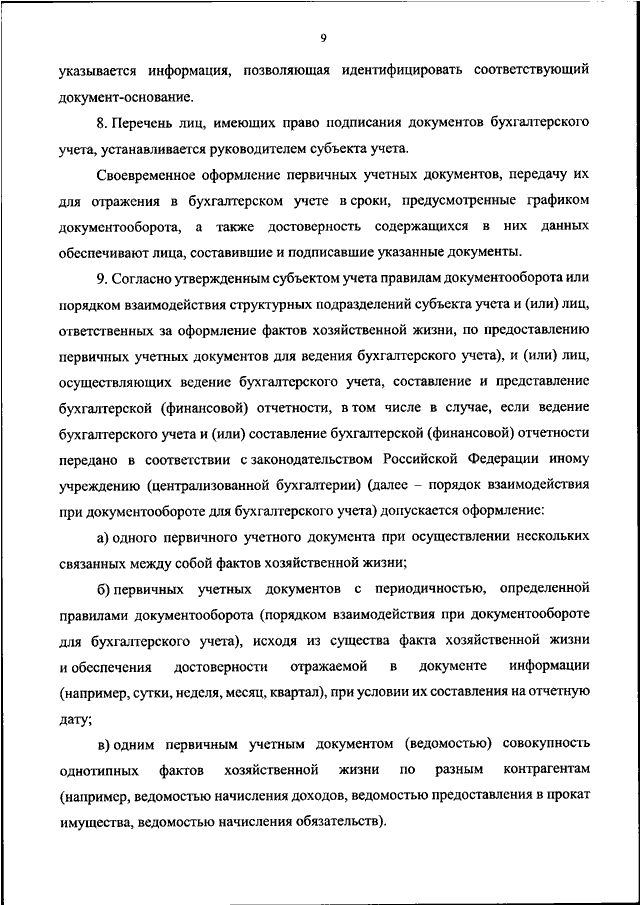 9

указывается информация, позволяющая идентифицировать соответствующий документ-основание.

8. Перечень лиц, имеющих право подписания документов бухгалтерского учета, устанавливается руководителем субъекта учета.

Своевременное оформление первичных учетных документов, передачу их для отражения в бухгалтерском учете в сроки, предусмотренные графиком документооборота, а также достоверность содержащихся в них данных обеспечивают лица, составившие и подписавшие указанные документы.

9. Согласно утвержденным субъектом учета правилам документооборота или порядком взаимодействия структурных подразделений субъекта учета и (или) лиц, ответственных за оформление фактов хозяйственной жизни, по предоставлению первичных учетных документов для ведения бухгалтерского учета), и (или) лиц, осуществляющих ведение бухгалтерского учета, составление и представление бухгалтерской (финансовой) отчетности, в том числе в случае, если ведение бухгалтерского учета и (или) составление бухгалтерской (финансовой) отчетности передано в соответствии с законодательством Российской Федерации иному учреждению (централизованной бухгалтерии) (далее – порядок взаимодействия при документообороте для бухгалтерского учета) допускается оформление:

а) одного первичного учетного документа при осуществлении нескольких связанных между собой фактов хозяйственной жизни;

б) первичных учетных документов с периодичностью, определенной правилами документооборота (порядком взаимодействия при документообороте для бухгалтерского учета), исходя из существа факта хозяйственной жизни и обеспечения достоверности отражаемой в документе информации (например, сутки, неделя, месяц, квартал), при условии их составления на отчетную дату;

в) одним первичным учетным документом (ведомостью) совокупность однотипных фактов хозяйственной жизни по разным контрагентам (например, ведомостью начисления доходов, ведомостью предоставления в прокат имущества, ведомостью начисления обязательств).